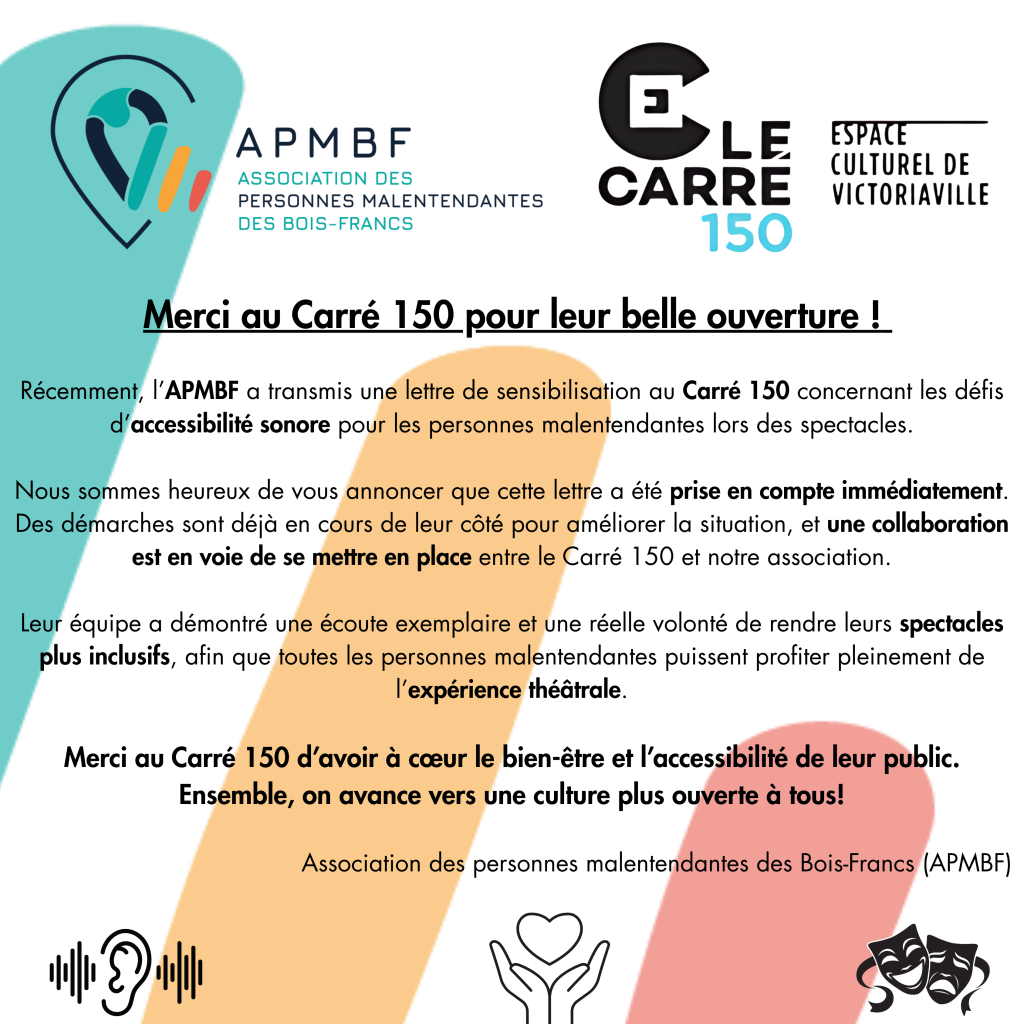 APMBF
ASSOCIATION DES PERSONNES MALENTENDANTES DES BOIS-FRANCS

LE CARRÉ 150

ESPACE CULTUREL DE VICTORIAVILLE

Merci au Carré 150 pour leur belle ouverture !

Récemment, l'APMBF a transmis une lettre de sensibilisation au Carré 150 concernant les défis d'accessibilité sonore pour les personnes malentendantes lors des spectacles.

Nous sommes heureux de vous annoncer que cette lettre a été prise en compte immédiatement. Des démarches sont déjà en cours de leur côté pour améliorer la situation, et une collaboration est en voie de se mettre en place entre le Carré 150 et notre association.

Leur équipe a démontré une écoute exemplaire et une réelle volonté de rendre leurs spectacles plus inclusifs, afin que toutes les personnes malentendantes puissent profiter pleinement de l'expérience théâtrale.

Merci au Carré 150 d'avoir à cœur le bien-être et l'accessibilité de leur public. Ensemble, on avance vers une culture plus ouverte à tous!

Association des personnes malentendantes des Bois-Francs (APMBF)